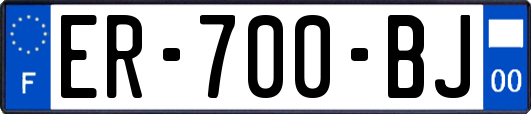 F
ER-700-BJ
00